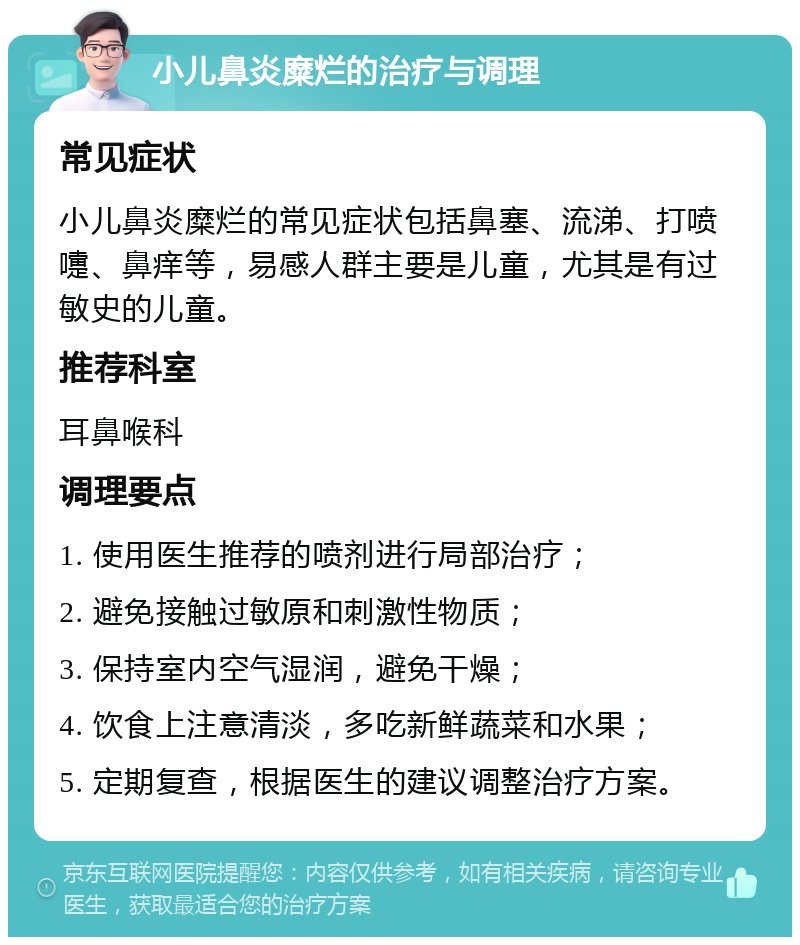 小儿鼻炎糜烂的治疗与调理

常见症状

小儿鼻炎糜烂的常见症状包括鼻塞、流涕、打喷嚏、鼻痒等，易感人群主要是儿童，尤其是有过敏史的儿童。

推荐科室

耳鼻喉科

调理要点

1. 使用医生推荐的喷剂进行局部治疗；

2. 避免接触过敏原和刺激性物质；

3. 保持室内空气湿润，避免干燥；

4. 饮食上注意清淡，多吃新鲜蔬菜和水果；

5. 定期复查，根据医生的建议调整治疗方案。

京东互联网医院提醒您：内容仅供参考，如有相关疾病，请咨询专业医生，获取最适合您的治疗方案